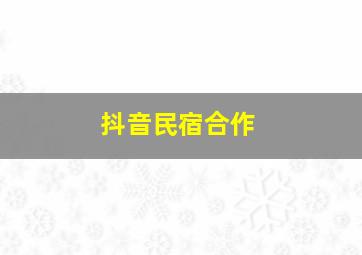 抖音民宿合作